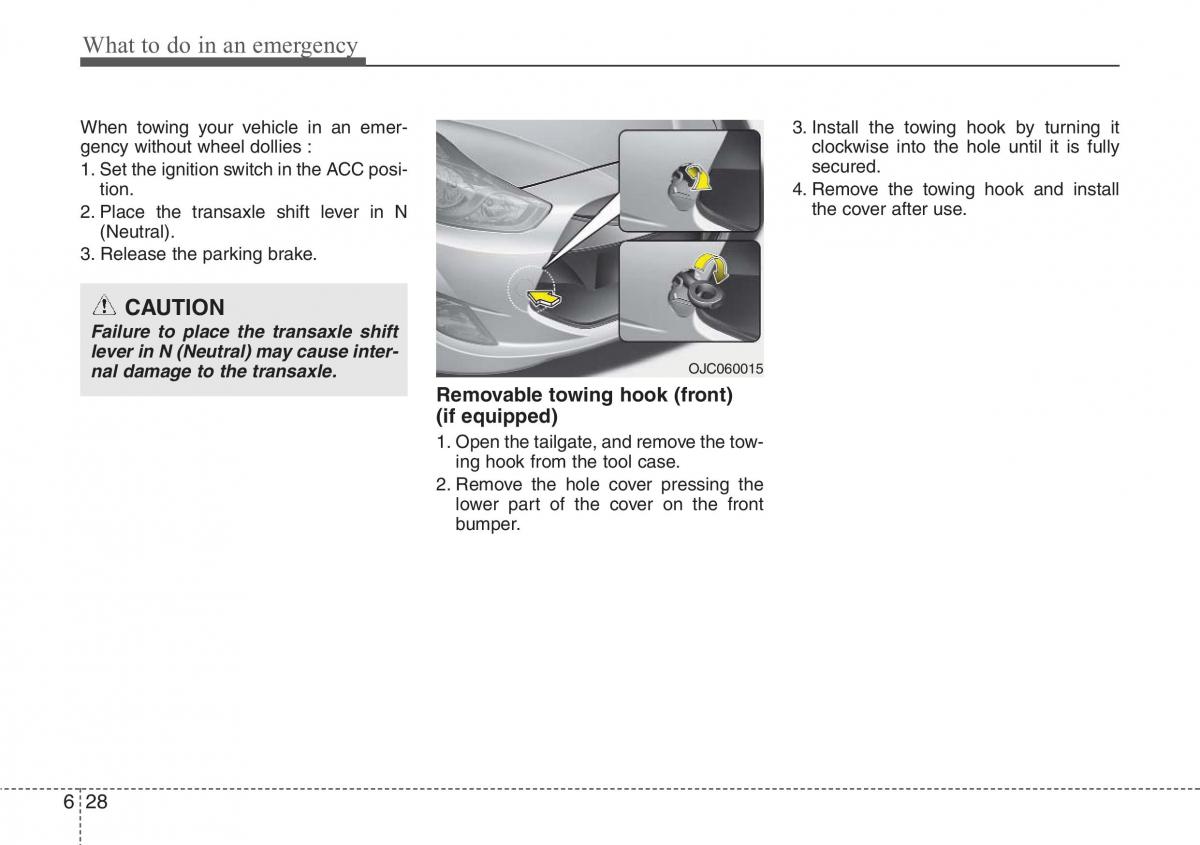 What to do in an emergency

When towing your vehicle in an emergency without wheel dollies :

1. Set the ignition switch in the ACC position.
2. Place the transaxle shift lever in N (Neutral).
3. Release the parking brake.

CAUTION
Failure to place the transaxle shift lever in N (Neutral) may cause internal damage to the transaxle.

OJC060015

Removable towing hook (front) (if equipped)

1. Open the tailgate, and remove the towing hook from the tool case.
2. Remove the hole cover pressing the lower part of the cover on the front bumper.
3. Install the towing hook by turning it clockwise into the hole until it is fully secured.
4. Remove the towing hook and install the cover after use.

6 28